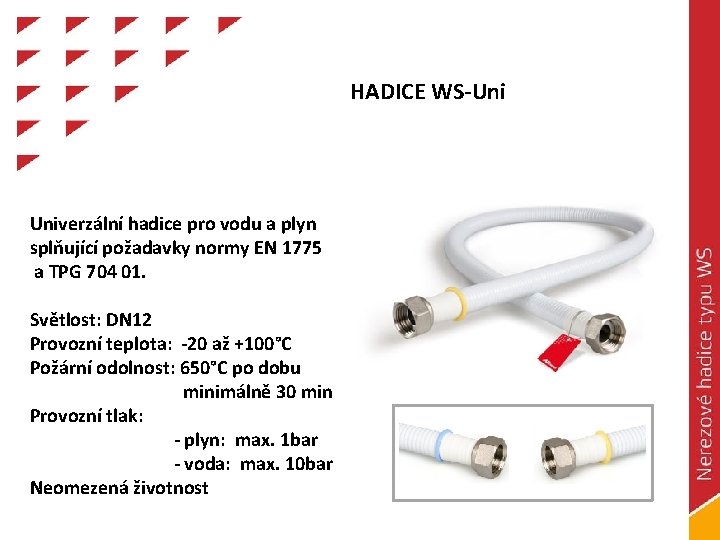 HADICE WS-Uni

Univerzální hadice pro vodu a plyn splňující požadavky normy EN 1775 a TPG 704 01.

Světlost: DN12
Provozní teplota: -20 až +100°C
Požární odolnost: 650°C po dobu minimálně 30 min
Provozní tlak:
- plyn: max. 1bar
- voda: max. 10bar
Neomezená životnost

Nerezové hadice typu WS